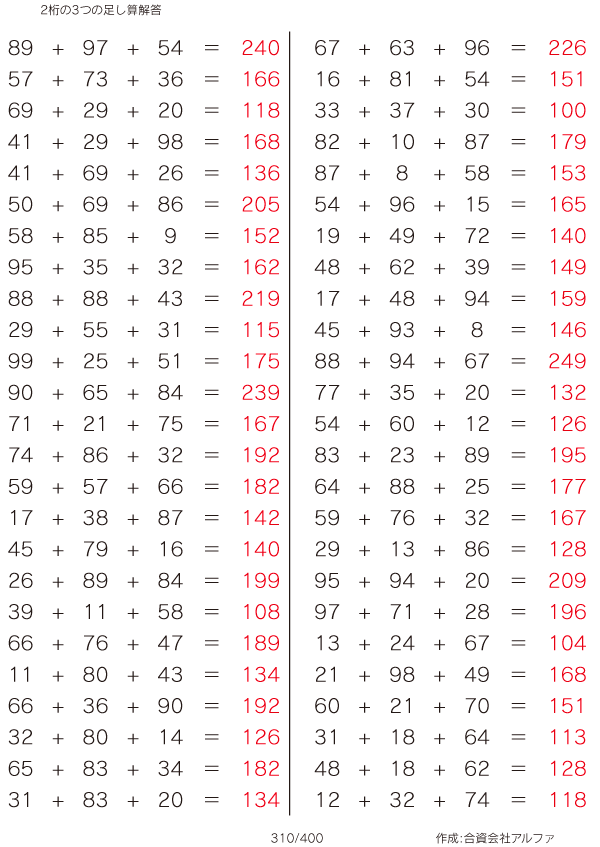 2桁の3つの足し算解答

$89 + 97 + 54 = 240$
$57 + 73 + 36 = 166$
$69 + 29 + 20 = 118$
$41 + 29 + 98 = 168$
$41 + 69 + 26 = 136$
$50 + 69 + 86 = 205$
$58 + 85 + 9 = 152$
$95 + 35 + 32 = 162$
$88 + 88 + 43 = 219$
$29 + 55 + 31 = 115$
$99 + 25 + 51 = 175$
$90 + 65 + 84 = 239$
$71 + 21 + 75 = 167$
$74 + 86 + 32 = 192$
$59 + 57 + 66 = 182$
$17 + 38 + 87 = 142$
$45 + 79 + 16 = 140$
$26 + 89 + 84 = 199$
$39 + 11 + 58 = 108$
$66 + 76 + 47 = 189$
$11 + 80 + 43 = 134$
$66 + 36 + 90 = 192$
$32 + 80 + 14 = 126$
$65 + 83 + 34 = 182$
$31 + 83 + 20 = 134$

$67 + 63 + 96 = 226$
$16 + 81 + 54 = 151$
$33 + 37 + 30 = 100$
$82 + 10 + 87 = 179$
$87 + 8 + 58 = 153$
$54 + 96 + 15 = 165$
$19 + 49 + 72 = 140$
$48 + 62 + 39 = 149$
$17 + 48 + 94 = 159$
$45 + 93 + 8 = 146$
$88 + 94 + 67 = 249$
$77 + 35 + 20 = 132$
$54 + 60 + 12 = 126$
$83 + 23 + 89 = 195$
$64 + 88 + 25 = 177$
$59 + 76 + 32 = 167$
$29 + 13 + 86 = 128$
$95 + 94 + 20 = 209$
$97 + 71 + 28 = 196$
$13 + 24 + 67 = 104$
$21 + 98 + 49 = 168$
$60 + 21 + 70 = 151$
$31 + 18 + 64 = 113$
$48 + 18 + 62 = 128$
$12 + 32 + 74 = 118$

310/400

作成:合資会社アルファ